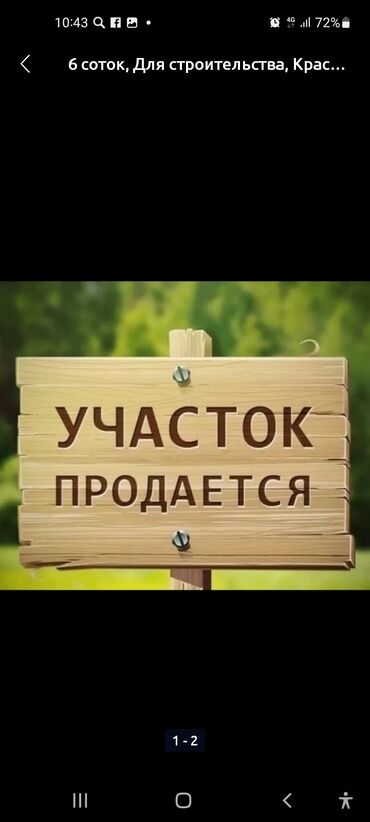 10:43 4G 72%

6 соток, Для строительства, Крас...

УЧАСТОК
ПРОДАЕТСЯ

1 - 2